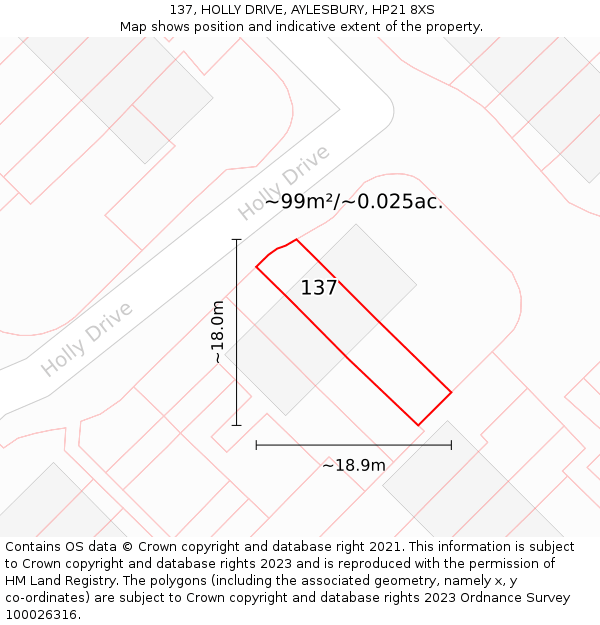 137, HOLLY DRIVE, AYLESBURY, HP21 8XS
Map shows position and indicative extent of the property.

Holly Drive

~99m²/~0.025ac.

137

~18.0m

Holly Drive

~18.9m

Contains OS data © Crown copyright and database right 2021. This information is subject to Crown copyright and database rights 2023 and is reproduced with the permission of HM Land Registry. The polygons (including the associated geometry, namely x, y co-ordinates) are subject to Crown copyright and database rights 2023 Ordnance Survey 100026316.